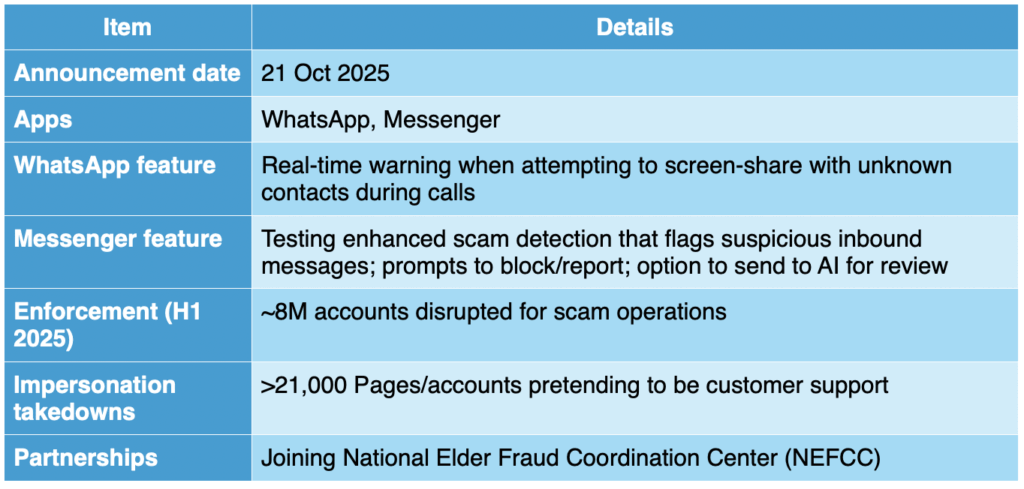 | Item | Details |
|---|---|
| Announcement date | 21 Oct 2025 |
| Apps | WhatsApp, Messenger |
| WhatsApp feature | Real-time warning when attempting to screen-share with unknown contacts during calls |
| Messenger feature | Testing enhanced scam detection that flags suspicious inbound messages; prompts to block/report; option to send to AI for review |
| Enforcement (H1 2025) | ~8M accounts disrupted for scam operations |
| Impersonation takedowns | >21,000 Pages/accounts pretending to be customer support |
| Partnerships | Joining National Elder Fraud Coordination Center (NEFCC) |